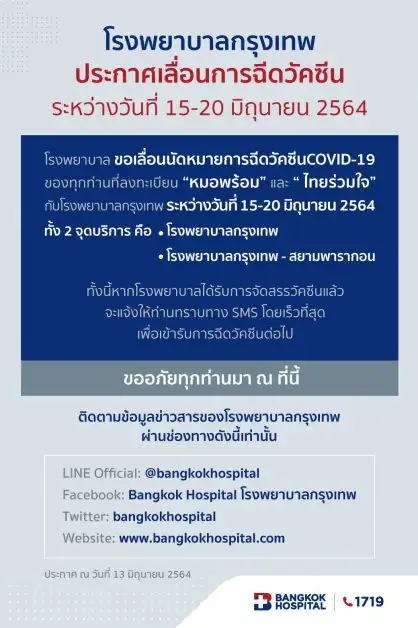 โรงพยาบาลกรุงเทพ
ประกาศเลื่อนการฉีดวัคซีน
ระหว่างวันที่ 15-20 มิถุนายน 2564

โรงพยาบาล ขอเลื่อนนัดหมายการฉีดวัคซีนCOVID-19 ของทุกท่านที่ลงทะเบียน "หมอพร้อม" และ " ไทยร่วมใจ" กับโรงพยาบาลกรุงเทพ ระหว่างวันที่ 15-20 มิถุนายน 2564

ทั้ง 2 จุดบริการ คือ
• โรงพยาบาลกรุงเทพ
• โรงพยาบาลกรุงเทพ - สยามพารากอน

ทั้งนี้หากโรงพยาบาลได้รับการจัดสรรวัคซีนแล้ว
จะแจ้งให้ท่านทราบทาง SMS โดยเร็วที่สุด
เพื่อเข้ารับการฉีดวัคซีนต่อไป

ขออภัยทุกท่านมา ณ ที่นี้

ติดตามข้อมูลข่าวสารของโรงพยาบาลกรุงเทพ
ผ่านช่องทางดังนี้เท่านั้น

LINE Official: @bangkokhospital
Facebook: Bangkok Hospital โรงพยาบาลกรุงเทพ
Twitter: bangkokhospital
Website: www.bangkokhospital.com

ประกาศ ณ วันที่ 13 มิถุนายน 2564

BANGKOK HOSPITAL
1719